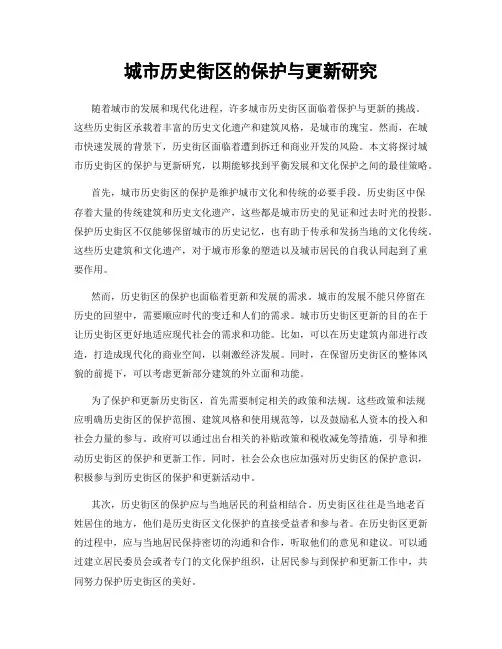 城市历史街区的保护与更新研究

随着城市的发展和现代化进程，许多城市历史街区面临着保护与更新的挑战。这些历史街区承载着丰富的历史文化遗产和建筑风格，是城市的瑰宝。然而，在城市快速发展的背景下，历史街区面临着遭到拆迁和商业开发的风险。本文将探讨城市历史街区的保护与更新研究，以期能够找到平衡发展和文化保护之间的最佳策略。

首先，城市历史街区的保护是维护城市文化和传统的必要手段。历史街区中保存着大量的传统建筑和历史文化遗产，这些都是城市历史的见证和过去时光的投影。保护历史街区不仅能够保留城市的历史记忆，也有助于传承和发扬当地的文化传统。这些历史建筑和文化遗产，对于城市形象的塑造以及城市居民的自我认同起到了重要作用。

然而，历史街区的保护也面临着更新和发展的需求。城市的发展不能只停留在历史的回望中，需要顺应时代的变迁和人们的需求。城市历史街区更新的目的在于让历史街区更好地适应现代社会的需求和功能。比如，可以在历史建筑内部进行改造，打造成现代化的商业空间，以刺激经济发展。同时，在保留历史街区的整体风貌的前提下，可以考虑更新部分建筑的外立面和功能。

为了保护和更新历史街区，首先需要制定相关的政策和法规。这些政策和法规应明确历史街区的保护范围、建筑风格和使用规范等，以及鼓励私人资本的投入和社会力量的参与。政府可以通过出台相关的补贴政策和税收减免等措施，引导和推动历史街区的保护和更新工作。同时，社会公众也应加强对历史街区的保护意识，积极参与到历史街区的保护和更新活动中。

其次，历史街区的保护应与当地居民的利益相结合。历史街区往往是当地老百姓居住的地方，他们是历史街区文化保护的直接受益者和参与者。在历史街区更新的过程中，应与当地居民保持密切的沟通和合作，听取他们的意见和建议。可以通过建立居民委员会或者专门的文化保护组织，让居民参与到保护和更新工作中，共同努力保护历史街区的美好。